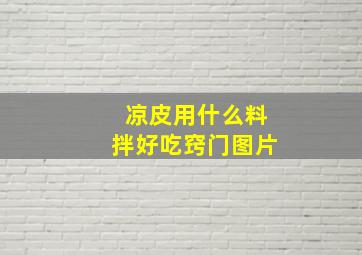 凉皮用什么料
拌好吃窍门图片